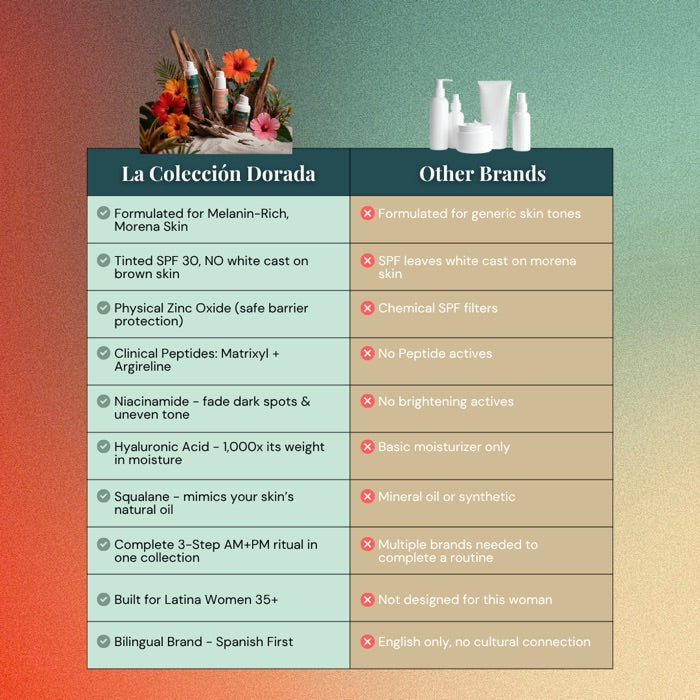 | La Colección Dorada | Other Brands |
|---|---|
| Formulated for Melanin-Rich, Morena Skin | Formulated for generic skin tones |
| Tinted SPF 30, NO white cast on brown skin | SPF leaves white cast on morena skin |
| Physical Zinc Oxide (safe barrier protection) | Chemical SPF filters |
| Clinical Peptides: Matrixyl + Argireline | No Peptide actives |
| Niacinamide - fade dark spots & uneven tone | No brightening actives |
| Hyaluronic Acid - 1,000x its weight in moisture | Basic moisturizer only |
| Squalane - mimics your skin's natural oil | Mineral oil or synthetic |
| Complete 3-Step AM+PM ritual in one collection | Multiple brands needed to complete a routine |
| Built for Latina Women 35+ | Not designed for this woman |
| Bilingual Brand - Spanish First | English only, no cultural connection |